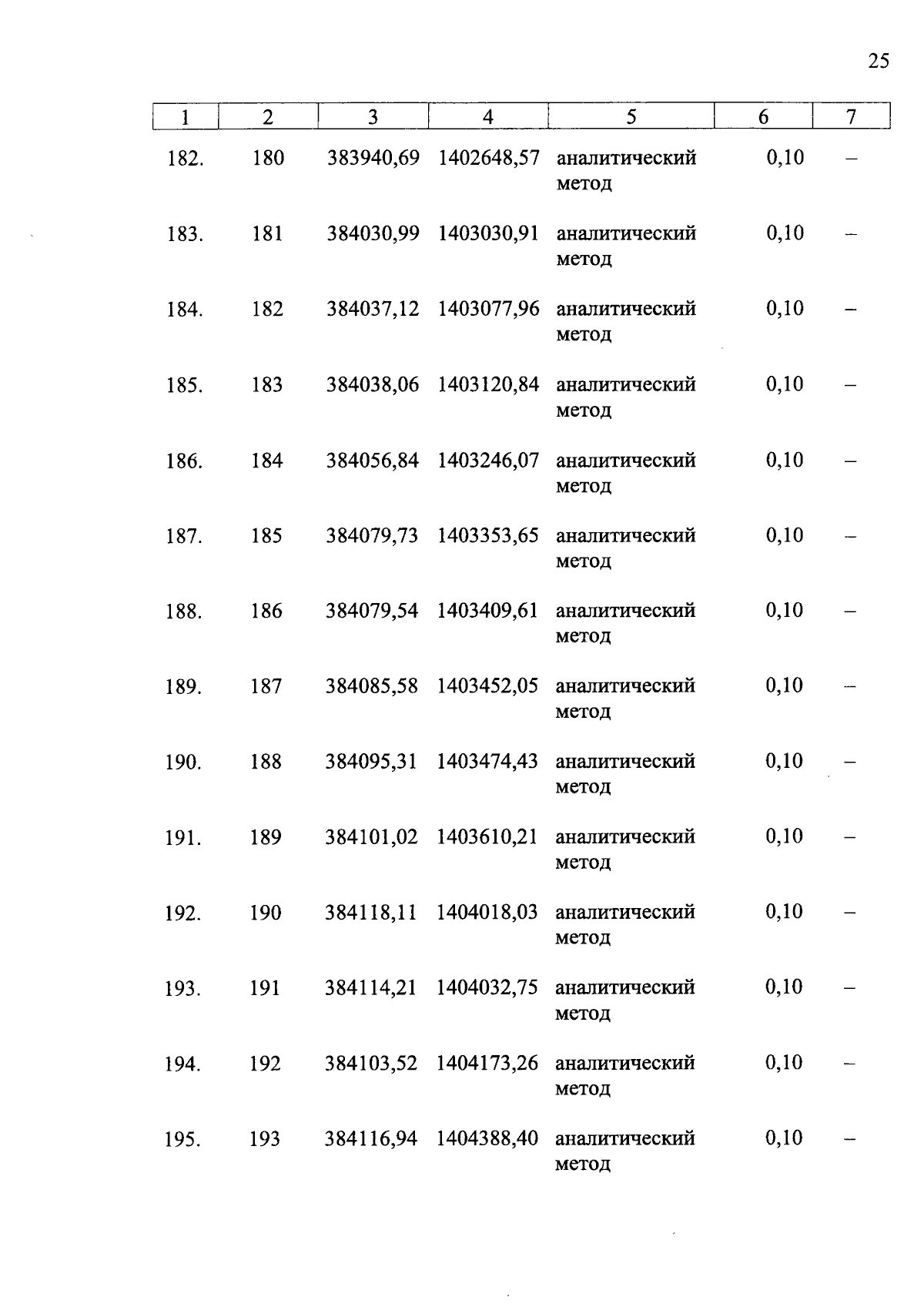 25

| 1 | 2 | 3 | 4 | 5 | 6 | 7 |
|---|---|---|---|---|---|---|
| 182. | 180 | 383940,69 | 1402648,57 | аналитический метод | 0,10 | – |
| 183. | 181 | 384030,99 | 1403030,91 | аналитический метод | 0,10 | – |
| 184. | 182 | 384037,12 | 1403077,96 | аналитический метод | 0,10 | – |
| 185. | 183 | 384038,06 | 1403120,84 | аналитический метод | 0,10 | – |
| 186. | 184 | 384056,84 | 1403246,07 | аналитический метод | 0,10 | – |
| 187. | 185 | 384079,73 | 1403353,65 | аналитический метод | 0,10 | – |
| 188. | 186 | 384079,54 | 1403409,61 | аналитический метод | 0,10 | – |
| 189. | 187 | 384085,58 | 1403452,05 | аналитический метод | 0,10 | – |
| 190. | 188 | 384095,31 | 1403474,43 | аналитический метод | 0,10 | – |
| 191. | 189 | 384101,02 | 1403610,21 | аналитический метод | 0,10 | – |
| 192. | 190 | 384118,11 | 1404018,03 | аналитический метод | 0,10 | – |
| 193. | 191 | 384114,21 | 1404032,75 | аналитический метод | 0,10 | – |
| 194. | 192 | 384103,52 | 1404173,26 | аналитический метод | 0,10 | – |
| 195. | 193 | 384116,94 | 1404388,40 | аналитический метод | 0,10 | – |